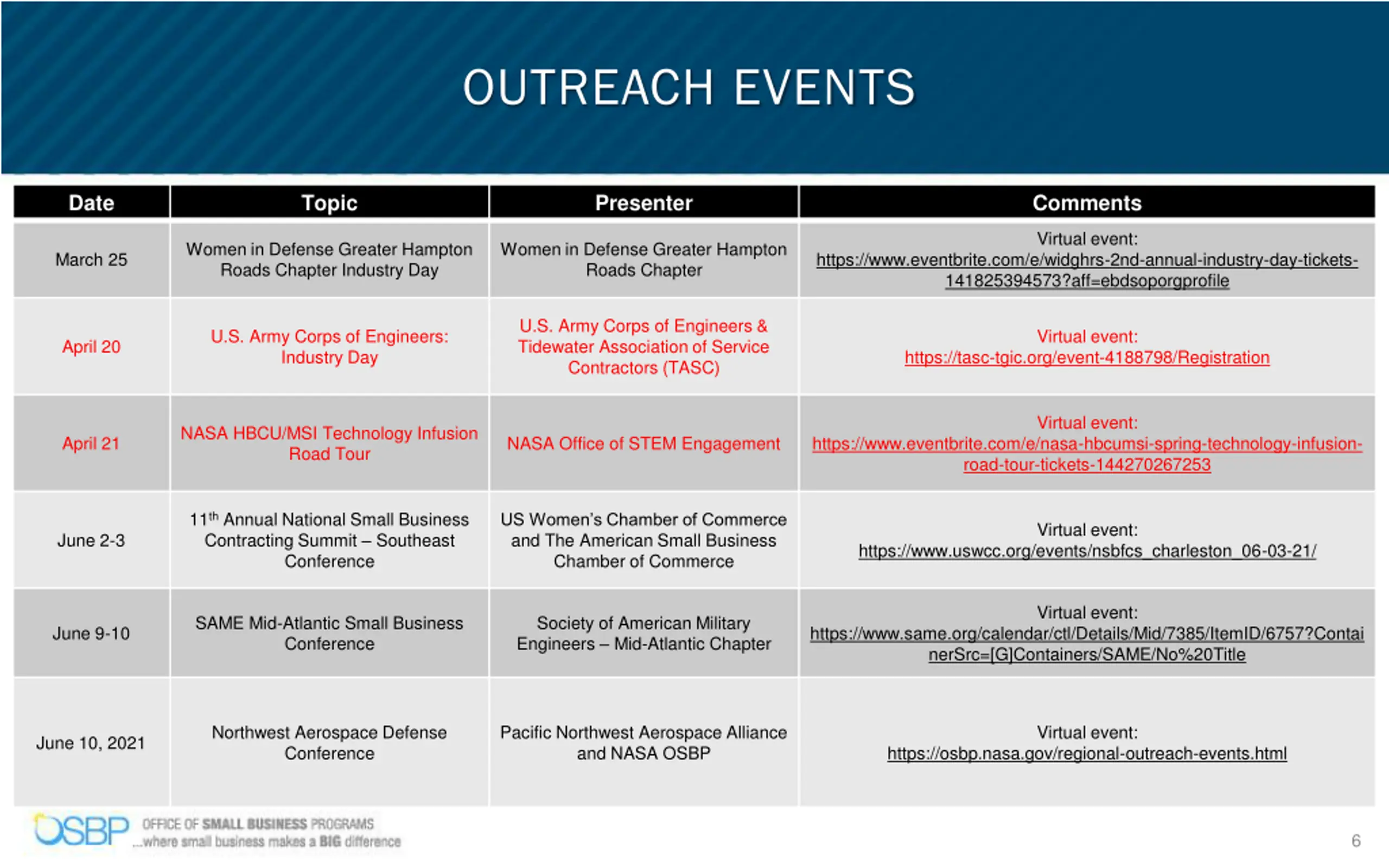 OUTREACH EVENTS

| Date | Topic | Presenter | Comments |
|---|---|---|---|
| March 25 | Women in Defense Greater Hampton Roads Chapter Industry Day | Women in Defense Greater Hampton Roads Chapter | Virtual event: https://www.eventbrite.com/e/widghrs-2nd-annual-industry-day-tickets-141825394573?aff=ebdsoporgprofile |
| April 20 | U.S. Army Corps of Engineers: Industry Day | U.S. Army Corps of Engineers & Tidewater Association of Service Contractors (TASC) | Virtual event: https://tasc-tgic.org/event-4188798/Registration |
| April 21 | NASA HBCU/MSI Technology Infusion Road Tour | NASA Office of STEM Engagement | Virtual event: https://www.eventbrite.com/e/nasa-hbcumsi-spring-technology-infusion-road-tour-tickets-144270267253 |
| June 2-3 | 11$^{th}$ Annual National Small Business Contracting Summit – Southeast Conference | US Women's Chamber of Commerce and The American Small Business Chamber of Commerce | Virtual event: https://www.uswcc.org/events/nsbfcs_charleston_06-03-21/ |
| June 9-10 | SAME Mid-Atlantic Small Business Conference | Society of American Military Engineers – Mid-Atlantic Chapter | Virtual event: https://www.same.org/calendar/ctl/Details/Mid/7385/ItemID/6757?ContainerSrc=[G]Containers/SAME/No%20Title |
| June 10, 2021 | Northwest Aerospace Defense Conference | Pacific Northwest Aerospace Alliance and NASA OSBP | Virtual event: https://osbp.nasa.gov/regional-outreach-events.html |

OSBP OFFICE OF SMALL BUSINESS PROGRAMS
...where small business makes a BIG difference

6